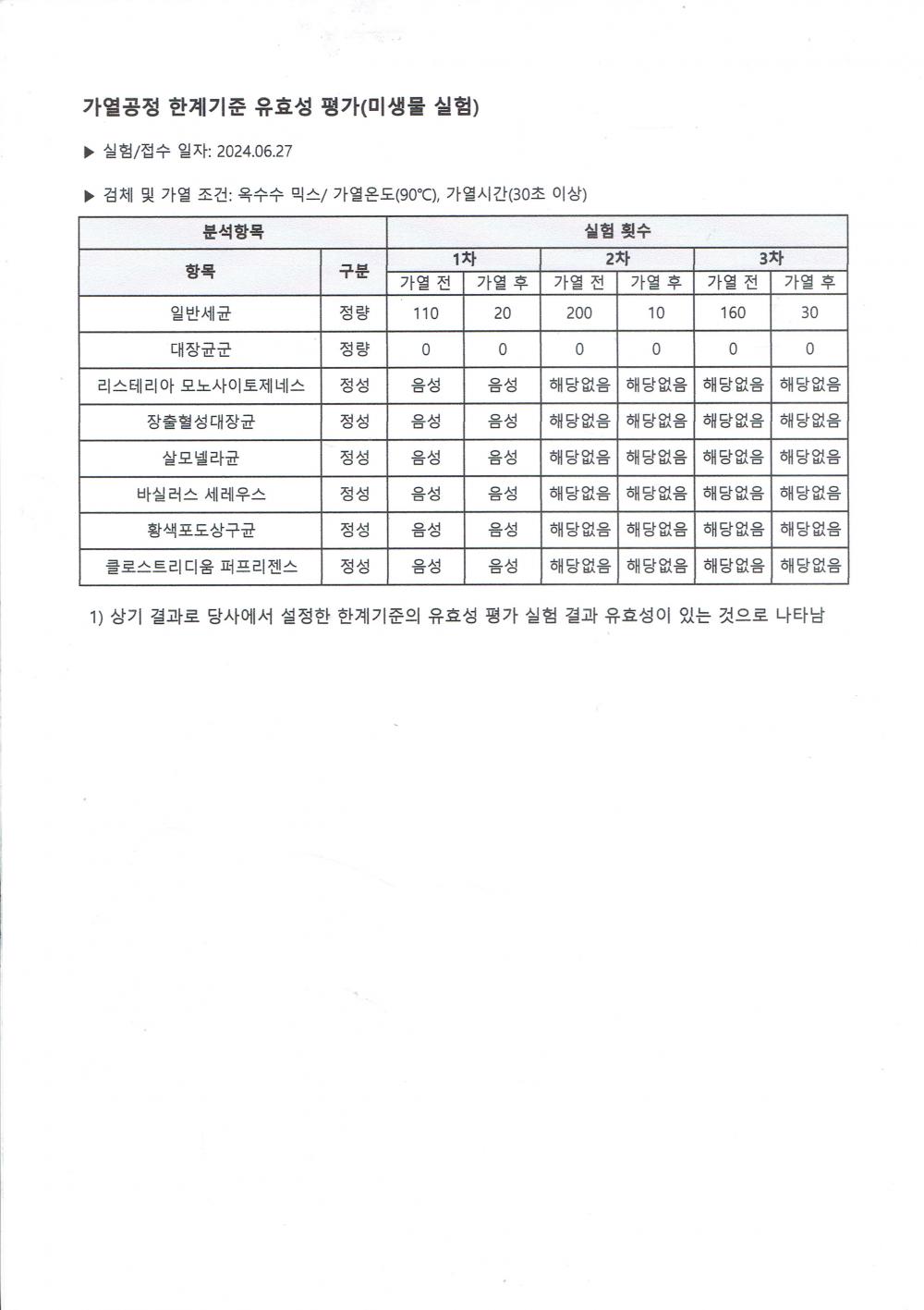 가열공정 한계기준 유효성 평가(미생물 실험)

▶ 실험/접수 일자: 2024.06.27

▶ 검체 및 가열 조건: 옥수수 믹스/ 가열온도(90℃), 가열시간(30초 이상)

| 분석항목 | | 실험 횟수 | | | | | |
|---|---|---|---|---|---|---|---|
| 항목 | 구분 | 1차 | | 2차 | | 3차 | |
| | | 가열 전 | 가열 후 | 가열 전 | 가열 후 | 가열 전 | 가열 후 |
| 일반세균 | 정량 | 110 | 20 | 200 | 10 | 160 | 30 |
| 대장균군 | 정량 | 0 | 0 | 0 | 0 | 0 | 0 |
| 리스테리아 모노사이토제네스 | 정성 | 음성 | 음성 | 해당없음 | 해당없음 | 해당없음 | 해당없음 |
| 장출혈성대장균 | 정성 | 음성 | 음성 | 해당없음 | 해당없음 | 해당없음 | 해당없음 |
| 살모넬라균 | 정성 | 음성 | 음성 | 해당없음 | 해당없음 | 해당없음 | 해당없음 |
| 바실러스 세레우스 | 정성 | 음성 | 음성 | 해당없음 | 해당없음 | 해당없음 | 해당없음 |
| 황색포도상구균 | 정성 | 음성 | 음성 | 해당없음 | 해당없음 | 해당없음 | 해당없음 |
| 클로스트리디움 퍼프리젠스 | 정성 | 음성 | 음성 | 해당없음 | 해당없음 | 해당없음 | 해당없음 |

1) 상기 결과로 당사에서 설정한 한계기준의 유효성 평가 실험 결과 유효성이 있는 것으로 나타남